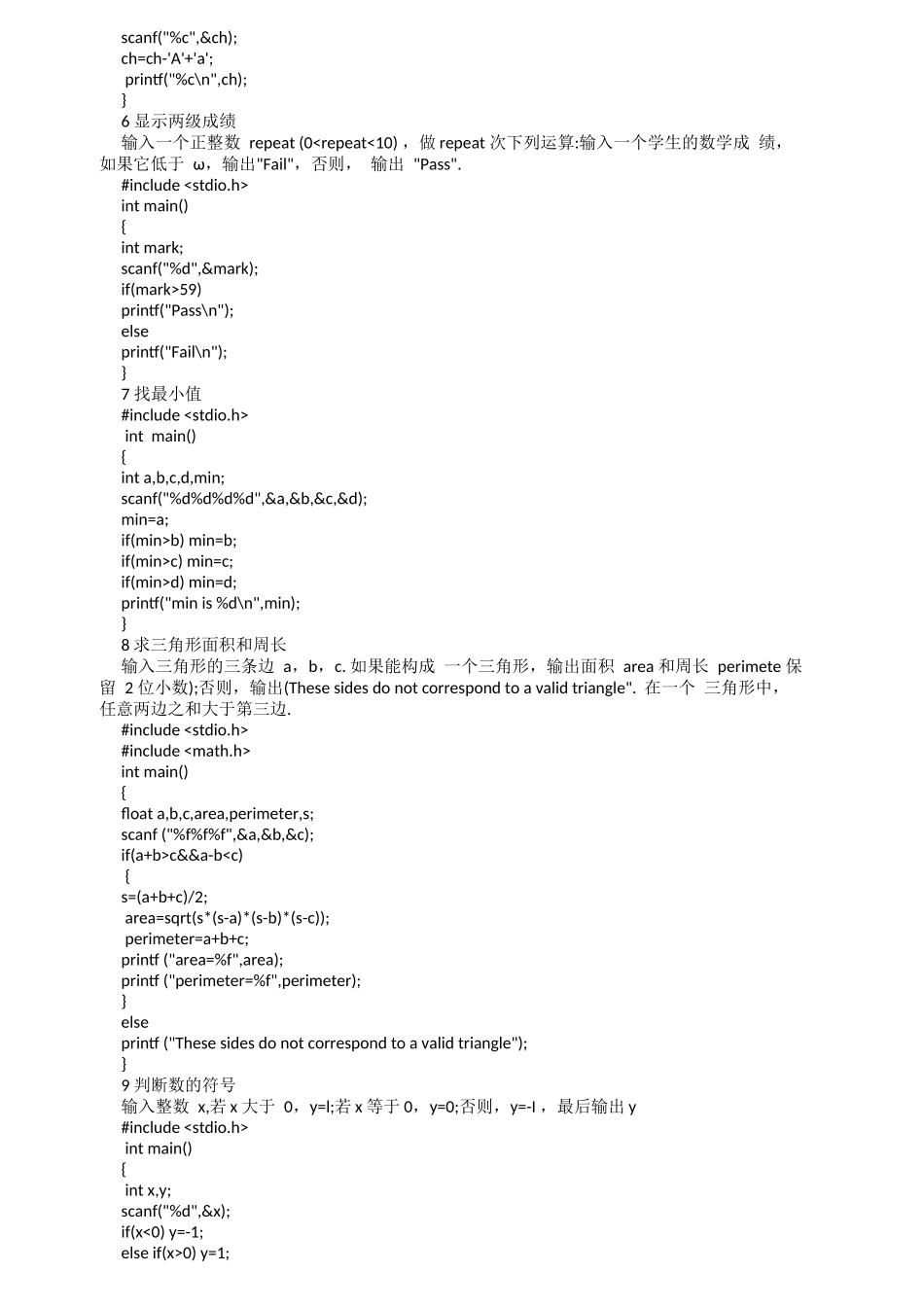 scanf("%c",&ch);
ch=ch-'A'+'a';
printf("%c\n",ch);
}
6 显示两级成绩
输入一个正整数 repeat (0<repeat<10)，做 repeat 次下列运算:输入一个学生的数学成 绩，如果它低于 ω，输出"Fail"，否则， 输出 "Pass".
#include <stdio.h>
int main()
{
int mark;
scanf("%d",&mark);
if(mark>59)
printf("Pass\n");
else
printf("Fail\n");
}
7 找最小值
#include <stdio.h>
int main()
{
int a,b,c,d,min;
scanf("%d%d%d%d",&a,&b,&c,&d);
min=a;
if(min>b) min=b;
if(min>c) min=c;
if(min>d) min=d;
printf("min is %d\n",min);
}
8 求三角形面积和周长
输入三角形的三条边 a，b，c. 如果能构成 一个三角形，输出面积 area 和周长 perimete 保留 2 位小数);否则，输出(These sides do not correspond to a valid triangle". 在一个 三角形中，任意两边之和大于第三边.
#include <stdio.h>
#include <math.h>
int main()
{
float a,b,c,area,perimeter,s;
scanf ("%f%f%f",&a,&b,&c);
if(a+b>c&&a-b<c)
{
s=(a+b+c)/2;
area=sqrt(s*(s-a)*(s-b)*(s-c));
perimeter=a+b+c;
printf ("area=%f",area);
printf ("perimeter=%f",perimeter);
}
else
printf ("These sides do not correspond to a valid triangle");
}
9 判断数的符号
输入整数 x,若 x 大于 0，y=l;若 x 等于 0，y=0;否则，y=-I， 最后输出 y
#include <stdio.h>
int main()
{
int x,y;
scanf("%d",&x);
if(x<0) y=-1;
else if(x>0) y=1;